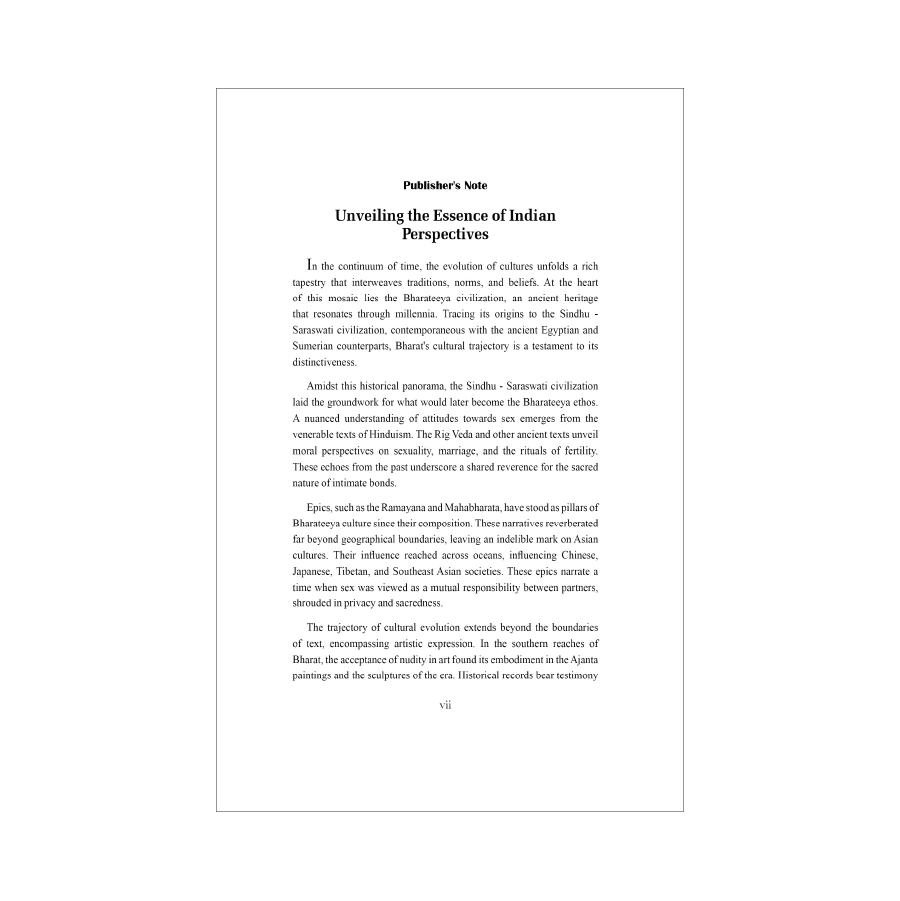 Publisher's Note

Unveiling the Essence of Indian Perspectives

In the continuum of time, the evolution of cultures unfolds a rich tapestry that interweaves traditions, norms, and beliefs. At the heart of this mosaic lies the Bharateeya civilization, an ancient heritage that resonates through millennia. Tracing its origins to the Sindhu - Saraswati civilization, contemporaneous with the ancient Egyptian and Sumerian counterparts, Bharat's cultural trajectory is a testament to its distinctiveness.

Amidst this historical panorama, the Sindhu - Saraswati civilization laid the groundwork for what would later become the Bharateeya ethos. A nuanced understanding of attitudes towards sex emerges from the venerable texts of Hinduism. The Rig Veda and other ancient texts unveil moral perspectives on sexuality, marriage, and the rituals of fertility. These echoes from the past underscore a shared reverence for the sacred nature of intimate bonds.

Epics, such as the Ramayana and Mahabharata, have stood as pillars of Bharateeya culture since their composition. These narratives reverberated far beyond geographical boundaries, leaving an indelible mark on Asian cultures. Their influence reached across oceans, influencing Chinese, Japanese, Tibetan, and Southeast Asian societies. These epics narrate a time when sex was viewed as a mutual responsibility between partners, shrouded in privacy and sacredness.

The trajectory of cultural evolution extends beyond the boundaries of text, encompassing artistic expression. In the southern reaches of Bharat, the acceptance of nudity in art found its embodiment in the Ajanta paintings and the sculptures of the era. Historical records bear testimony

vii